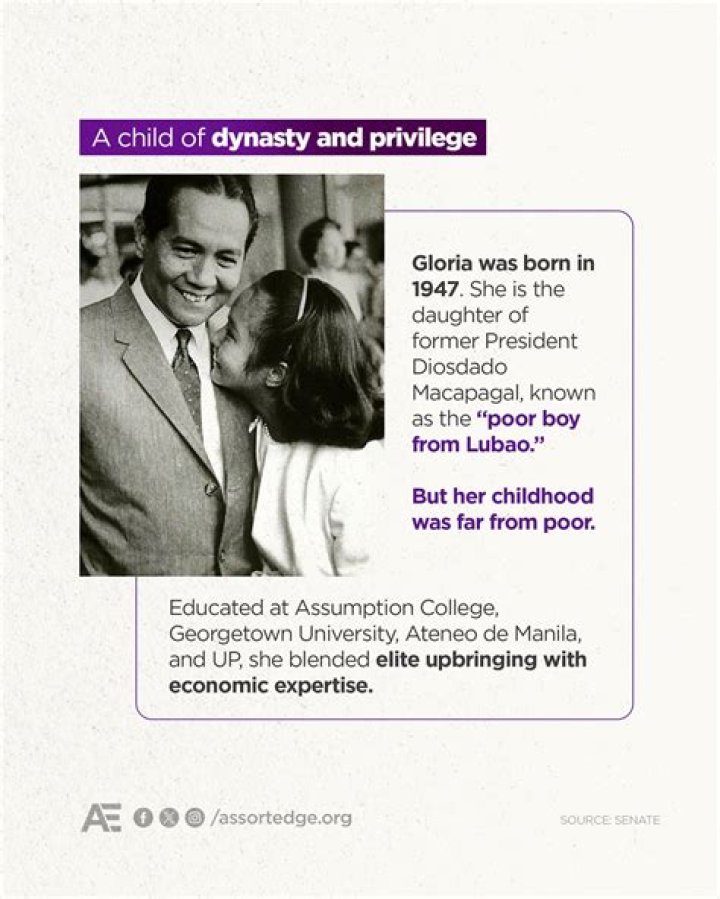 A child of dynasty and privilege

Gloria was born in 1947. She is the daughter of former President Diosdado Macapagal, known as the "poor boy from Lubao."

But her childhood was far from poor.

Educated at Assumption College, Georgetown University, Ateneo de Manila, and UP, she blended elite upbringing with economic expertise.

AE /assortedge.org

SOURCE: SENATE